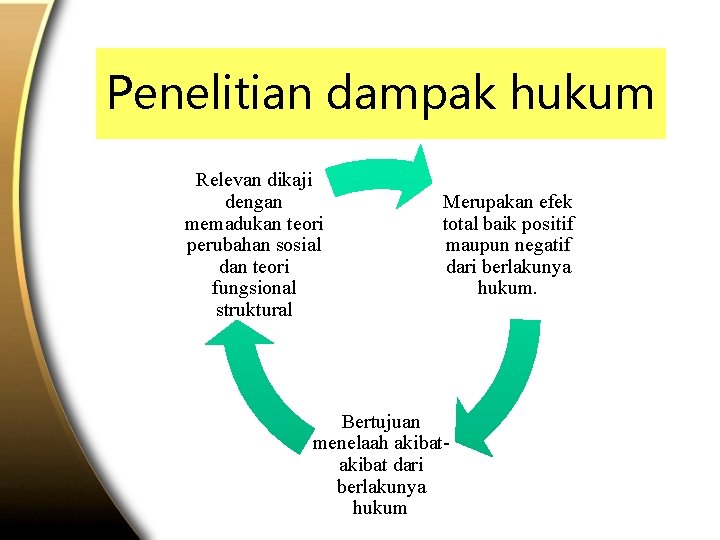 Penelitian dampak hukum

Relevan dikaji dengan memadukan teori perubahan sosial dan teori fungsional struktural

Merupakan efek total baik positif maupun negatif dari berlakunya hukum.

Bertujuan menelaah akibat-akibat dari berlakunya hukum